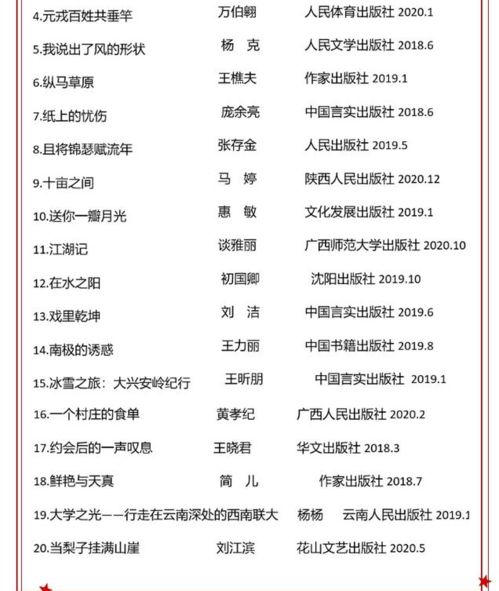 4.元戎百姓共垂竿 万伯翱 人民体育出版社 2020.1

5.我说出了风的形状 杨 克 人民文学出版社 2018.6

6.纵马草原 王樵夫 作家出版社 2019.1

7.纸上的忧伤 庞余亮 中国言实出版社 2018.6

8.且将锦瑟赋流年 张存金 人民出版社 2019.5

9.十亩之间 马 婷 陕西人民出版社 2020.12

10.送你一瓣月光 惠 敏 文化发展出版社 2019.1

11.江湖记 谈雅丽 广西师范大学出版社 2020.10

12.在水之阳 初国卿 沈阳出版社 2019.10

13.戏里乾坤 刘 洁 中国言实出版社 2019.6

14.南极的诱惑 王力丽 中国书籍出版社 2019.8

15.冰雪之旅：大兴安岭纪行 王昕朋 中国言实出版社 2019.1

16.一个村庄的食单 黄孝纪 广西人民出版社 2020.2

17.约会后的一声叹息 王晓君 华文出版社 2018.3

18.鲜艳与天真 简 儿 作家出版社 2018.7

19.大学之光——行走在云南深处的西南联大 杨杨 云南人民出版社 2019.1

20.当梨子挂满山崖 刘江滨 花山文艺出版社 2020.5